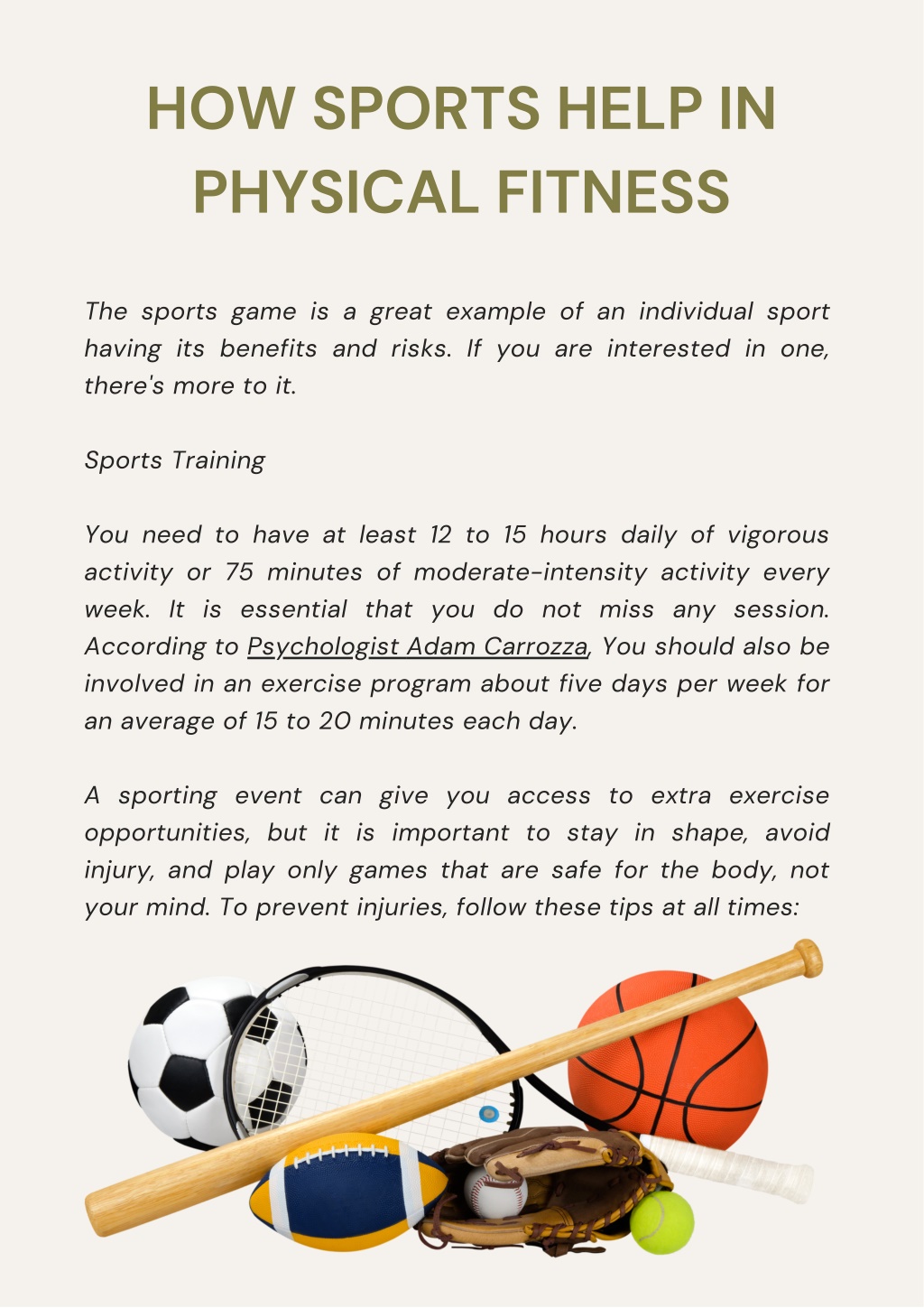 HOW SPORTS HELP IN PHYSICAL FITNESS

The sports game is a great example of an individual sport having its benefits and risks. If you are interested in one, there's more to it.

Sports Training

You need to have at least 12 to 15 hours daily of vigorous activity or 75 minutes of moderate-intensity activity every week. It is essential that you do not miss any session. According to Psychologist Adam Carrozza, You should also be involved in an exercise program about five days per week for an average of 15 to 20 minutes each day.

A sporting event can give you access to extra exercise opportunities, but it is important to stay in shape, avoid injury, and play only games that are safe for the body, not your mind. To prevent injuries, follow these tips at all times: